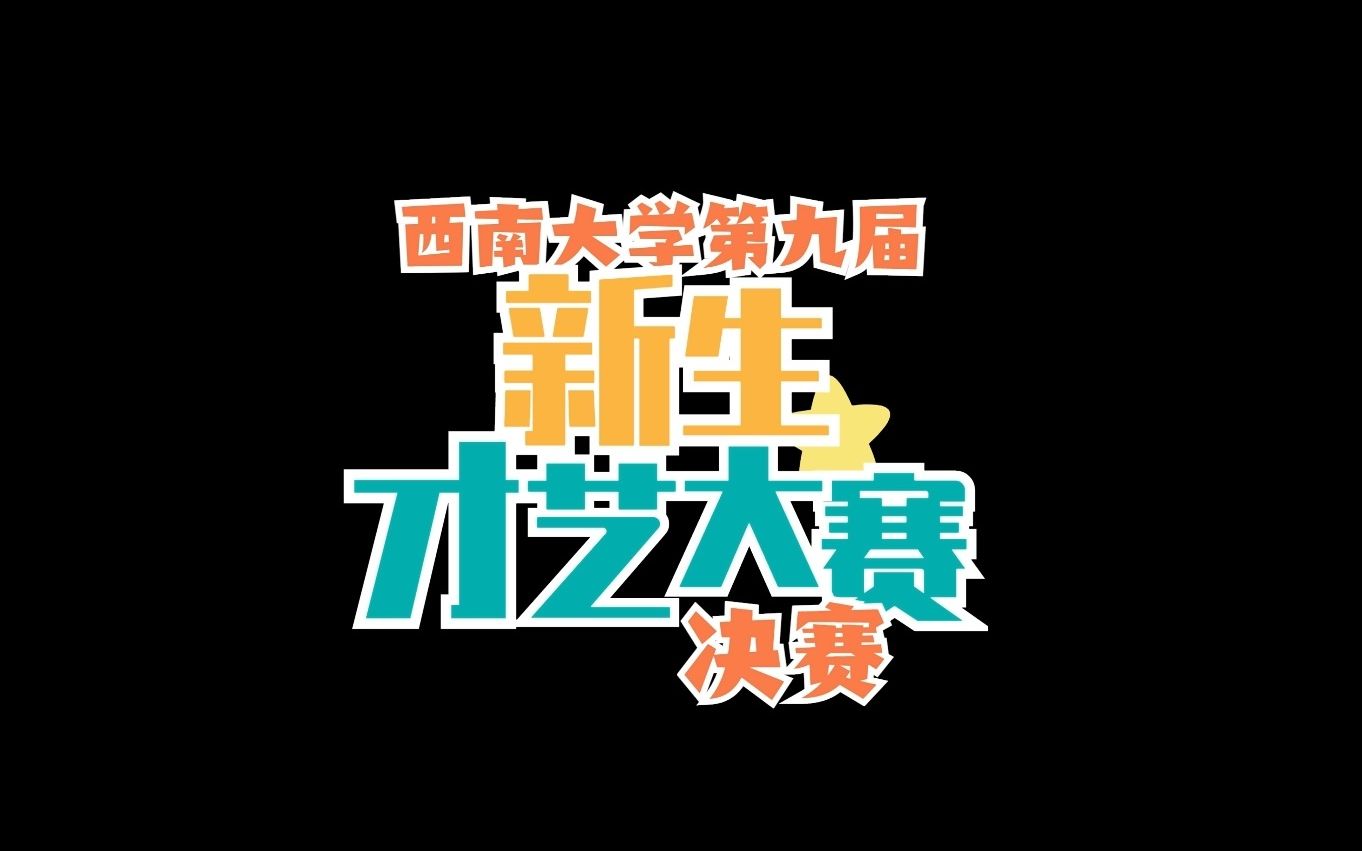 西南大学第九届
新生
才艺大赛
决赛